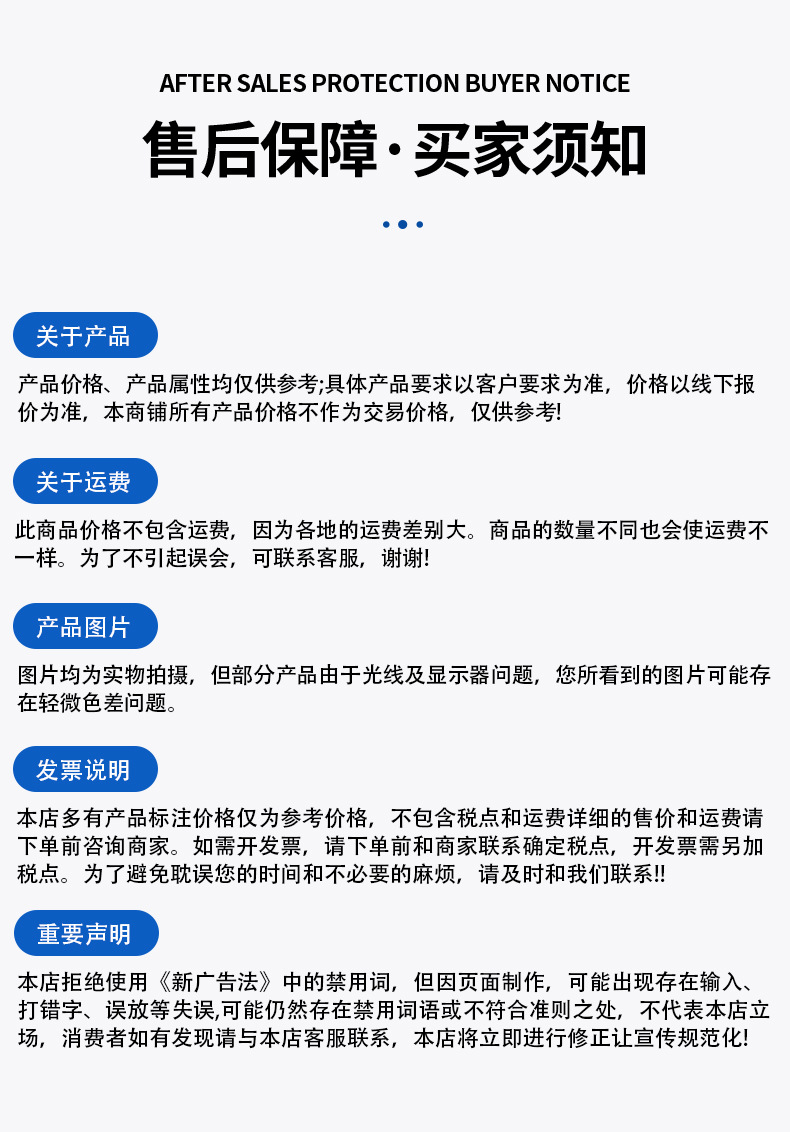 AFTER SALES PROTECTION BUYER NOTICE

售后保障·买家须知

关于产品

产品价格、产品属性均仅供参考;具体产品要求以客户要求为准，价格以线下报价为准，本商铺所有产品价格不作为交易价格，仅供参考!

关于运费

此商品价格不包含运费，因为各地的运费差别大。商品的数量不同也会使运费不一样。为了不引起误会，可联系客服，谢谢!

产品图片

图片均为实物拍摄，但部分产品由于光线及显示器问题，您所看到的图片可能存在轻微色差问题。

发票说明

本店多有产品标注价格仅为参考价格，不包含税点和运费详细的售价和运费请下单前咨询商家。如需开发票，请下单前和商家联系确定税点，开发票需另加税点。为了避免耽误您的时间和不必要的麻烦，请及时和我们联系!!

重要声明

本店拒绝使用《新广告法》中的禁用词，但因页面制作，可能出现存在输入、打错字、误放等失误,可能仍然存在禁用词语或不符合准则之处，不代表本店立场，消费者如有发现请与本店客服联系，本店将立即进行修正让宣传规范化!